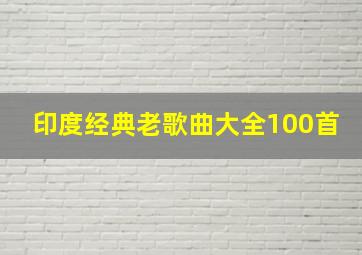 印度经典老歌曲大全100首